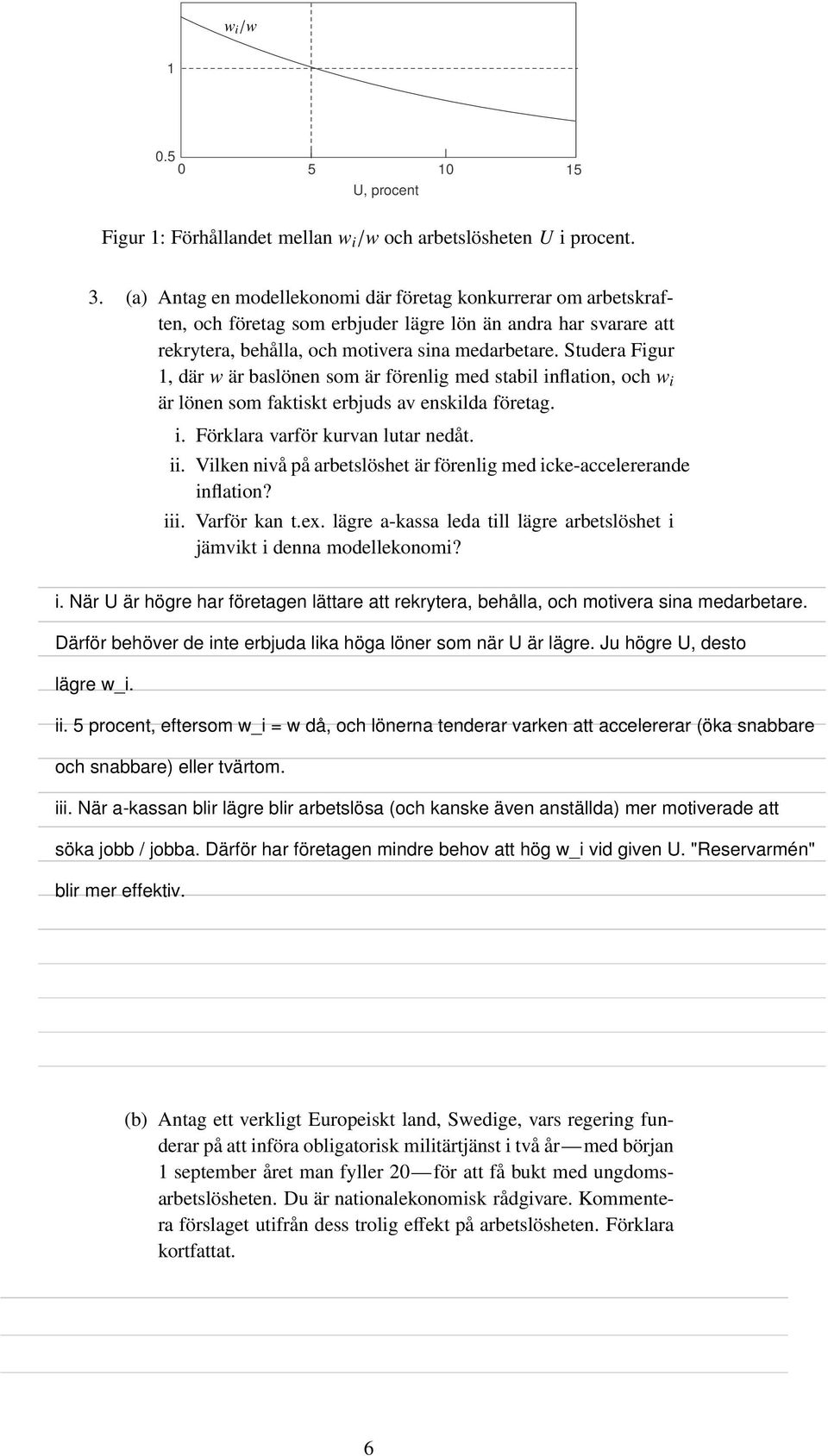 $w_i/w$

1

0.5

0 5 10 15

U, procent

Figur 1: Förhållandet mellan $w_i/w$ och arbetslösheten $U$ i procent.

3. (a) Antag en modellekonomi där företag konkurrerar om arbetskraften, och företag som erbjuder lägre lön än andra har svarare att rekrytera, behålla, och motivera sina medarbetare. Studera Figur 1, där $w$ är baslönen som är förenlig med stabil inflation, och $w_i$ är lönen som faktiskt erbjuds av enskilda företag.

i. Förklara varför kurvan lutar nedåt.

ii. Vilken nivå på arbetslöshet är förenlig med icke-accelererande inflation?

iii. Varför kan t.ex. lägre a-kassa leda till lägre arbetslöshet i jämvikt i denna modellekonomi?

i. När U är högre har företagen lättare att rekrytera, behålla, och motivera sina medarbetare. Därför behöver de inte erbjuda lika höga löner som när U är lägre. Ju högre U, desto lägre w_i.

ii. 5 procent, eftersom w_i = w då, och lönerna tenderar varken att accelererar (öka snabbare och snabbare) eller tvärtom.

iii. När a-kassan blir lägre blir arbetslösa (och kanske även anställda) mer motiverade att söka jobb / jobba. Därför har företagen mindre behov att hög w_i vid given U. "Reservarmén" blir mer effektiv.

(b) Antag ett verkligt Europeiskt land, Swedige, vars regering funderar på att införa obligatorisk militärtjänst i två år — med början 1 september året man fyller 20 — för att få bukt med ungdomsarbetslösheten. Du är nationalekonomisk rådgivare. Kommentera förslaget utifrån dess trolig effekt på arbetslösheten. Förklara kortfattat.

6